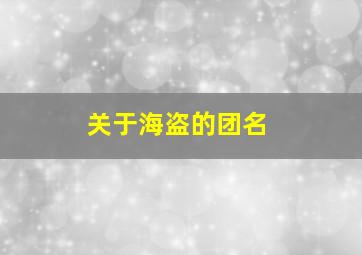 关于海盗的团名